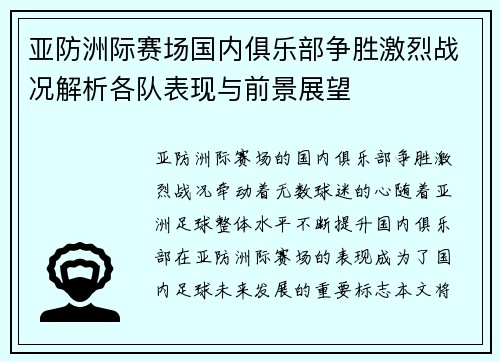 亚防洲际赛场国内俱乐部争胜激烈战况解析各队表现与前景展望

亚防洲际赛场的国内俱乐部争胜激烈战况牵动着无数球迷的心随着亚洲足球整体水平不断提升国内俱乐部在亚防洲际赛场的表现成为了国内足球未来发展的重要标志本文将